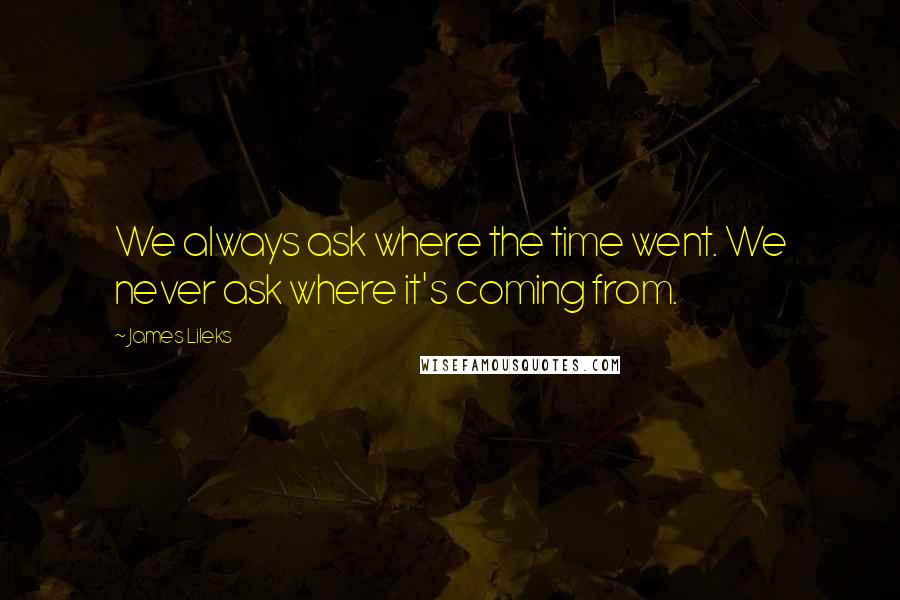 We always ask where the time went. We never ask where it's coming from.

~James Lileks

WISEFAMOUSQUOTES.COM